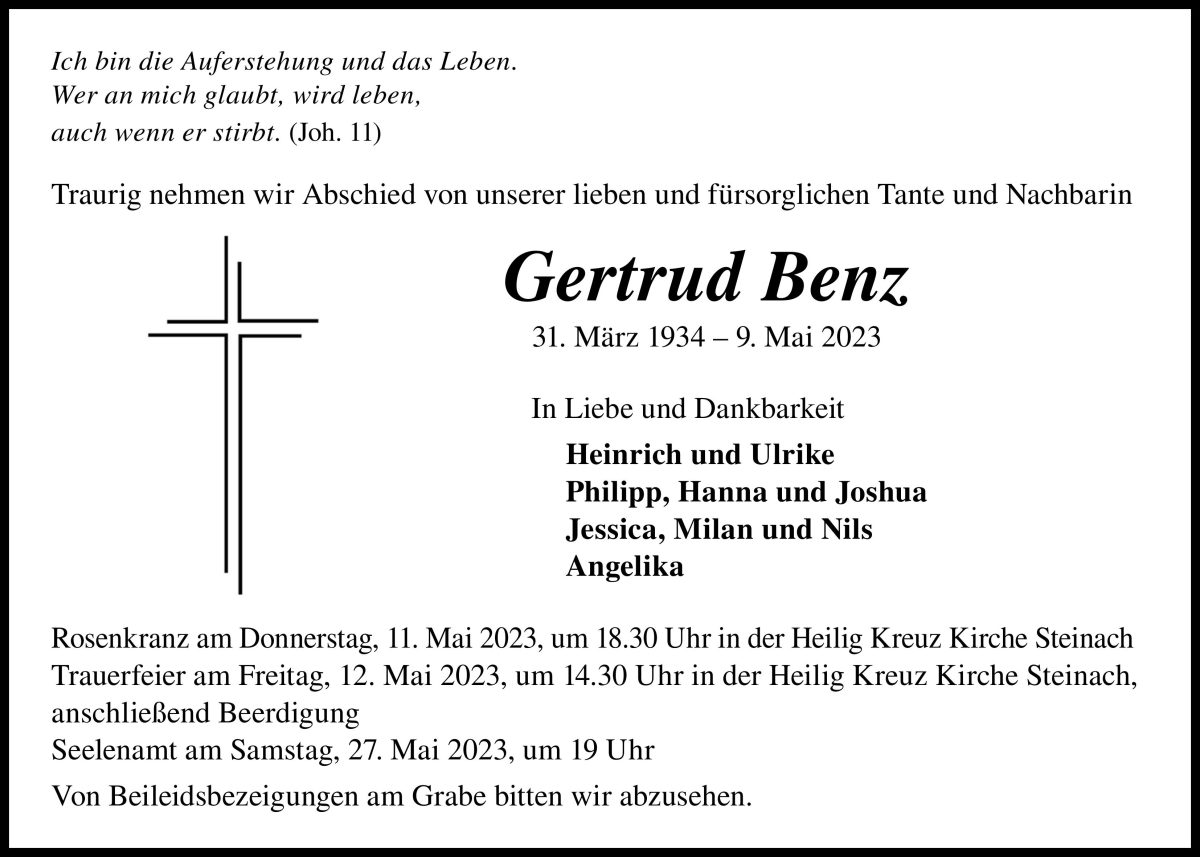 Ich bin die Auferstehung und das Leben.
Wer an mich glaubt, wird leben,
auch wenn er stirbt. (Joh. 11)

Traurig nehmen wir Abschied von unserer lieben und fürsorglichen Tante und Nachbarin

Gertrud Benz

31. März 1934 – 9. Mai 2023

In Liebe und Dankbarkeit

Heinrich und Ulrike
Philipp, Hanna und Joshua
Jessica, Milan und Nils
Angelika

Rosenkranz am Donnerstag, 11. Mai 2023, um 18.30 Uhr in der Heilig Kreuz Kirche Steinach
Trauerfeier am Freitag, 12. Mai 2023, um 14.30 Uhr in der Heilig Kreuz Kirche Steinach, anschließend Beerdigung
Seelenamt am Samstag, 27. Mai 2023, um 19 Uhr

Von Beileidsbezeigungen am Grabe bitten wir abzusehen.